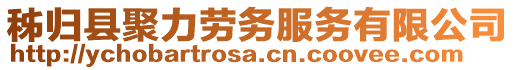 秭归县聚力劳务服务有限公司
http://ychobartrosa.cn.coovee.com